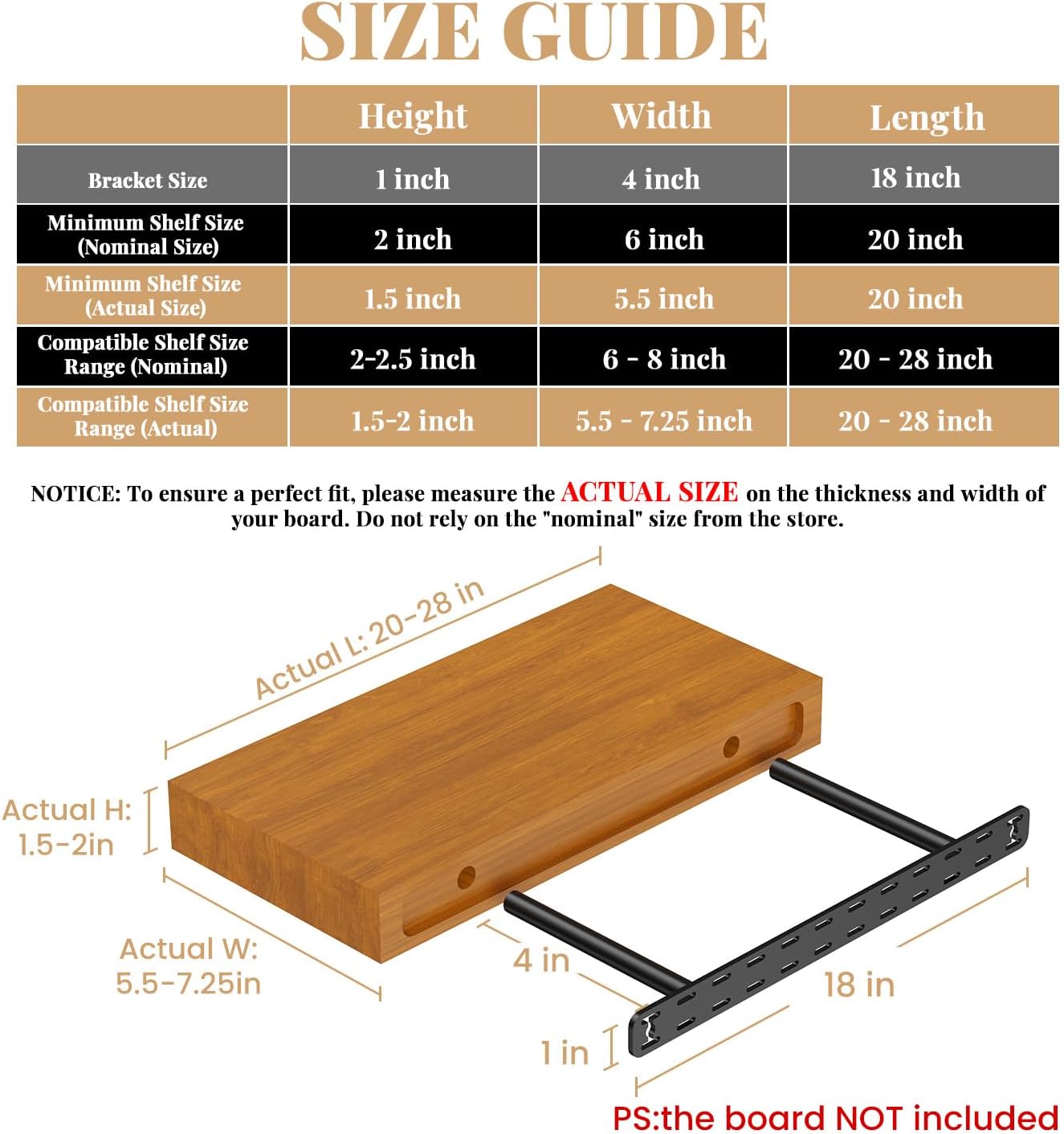 SIZE GUIDE

| | Height | Width | Length |
|---|---|---|---|
| Bracket Size | 1 inch | 4 inch | 18 inch |
| Minimum Shelf Size (Nominal Size) | 2 inch | 6 inch | 20 inch |
| Minimum Shelf Size (Actual Size) | 1.5 inch | 5.5 inch | 20 inch |
| Compatible Shelf Size Range (Nominal) | 2-2.5 inch | 6 - 8 inch | 20 - 28 inch |
| Compatible Shelf Size Range (Actual) | 1.5-2 inch | 5.5 - 7.25 inch | 20 - 28 inch |

NOTICE: To ensure a perfect fit, please measure the ACTUAL SIZE on the thickness and width of your board. Do not rely on the "nominal" size from the store.

Actual L: 20-28 in

Actual H: 1.5-2in

Actual W: 5.5-7.25in

4 in

18 in

1 in

PS:the board NOT included